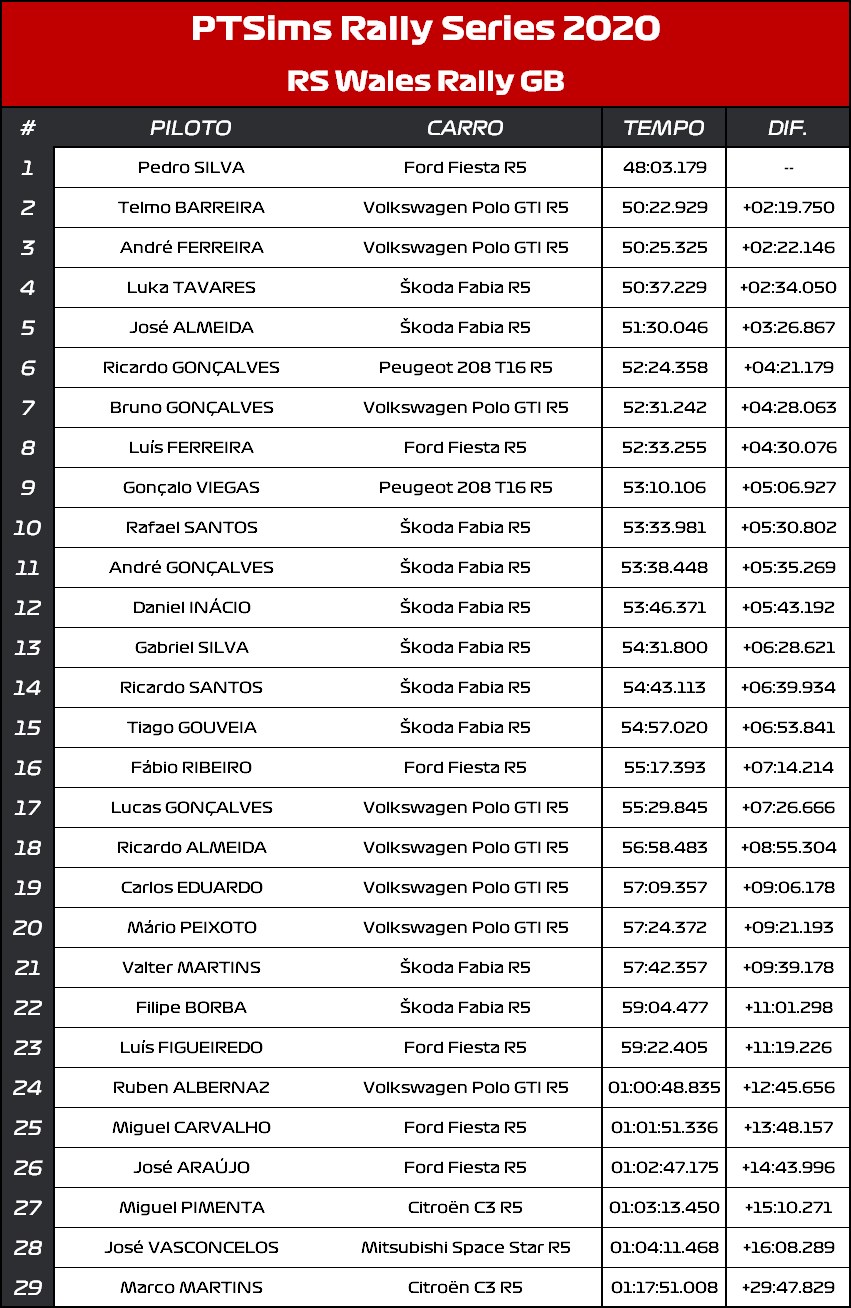 PTSims Rally Series 2020

RS Wales Rally GB

| # | PILOTO | CARRO | TEMPO | DIF. |
|---|---|---|---|---|
| 1 | Pedro SILVA | Ford Fiesta R5 | 48:03.179 | -- |
| 2 | Telmo BARREIRA | Volkswagen Polo GTI R5 | 50:22.929 | +02:19.750 |
| 3 | André FERREIRA | Volkswagen Polo GTI R5 | 50:25.325 | +02:22.146 |
| 4 | Luka TAVARES | Škoda Fabia R5 | 50:37.229 | +02:34.050 |
| 5 | José ALMEIDA | Škoda Fabia R5 | 51:30.046 | +03:26.867 |
| 6 | Ricardo GONÇALVES | Peugeot 208 T16 R5 | 52:24.358 | +04:21.179 |
| 7 | Bruno GONÇALVES | Volkswagen Polo GTI R5 | 52:31.242 | +04:28.063 |
| 8 | Luís FERREIRA | Ford Fiesta R5 | 52:33.255 | +04:30.076 |
| 9 | Gonçalo VIEGAS | Peugeot 208 T16 R5 | 53:10.106 | +05:06.927 |
| 10 | Rafael SANTOS | Škoda Fabia R5 | 53:33.981 | +05:30.802 |
| 11 | André GONÇALVES | Škoda Fabia R5 | 53:38.448 | +05:35.269 |
| 12 | Daniel INÁCIO | Škoda Fabia R5 | 53:46.371 | +05:43.192 |
| 13 | Gabriel SILVA | Škoda Fabia R5 | 54:31.800 | +06:28.621 |
| 14 | Ricardo SANTOS | Škoda Fabia R5 | 54:43.113 | +06:39.934 |
| 15 | Tiago GOUVEIA | Škoda Fabia R5 | 54:57.020 | +06:53.841 |
| 16 | Fábio RIBEIRO | Ford Fiesta R5 | 55:17.393 | +07:14.214 |
| 17 | Lucas GONÇALVES | Volkswagen Polo GTI R5 | 55:29.845 | +07:26.666 |
| 18 | Ricardo ALMEIDA | Volkswagen Polo GTI R5 | 56:58.483 | +08:55.304 |
| 19 | Carlos EDUARDO | Volkswagen Polo GTI R5 | 57:09.357 | +09:06.178 |
| 20 | Mário PEIXOTO | Volkswagen Polo GTI R5 | 57:24.372 | +09:21.193 |
| 21 | Valter MARTINS | Škoda Fabia R5 | 57:42.357 | +09:39.178 |
| 22 | Filipe BORBA | Škoda Fabia R5 | 59:04.477 | +11:01.298 |
| 23 | Luís FIGUEIREDO | Ford Fiesta R5 | 59:22.405 | +11:19.226 |
| 24 | Ruben ALBERNAZ | Volkswagen Polo GTI R5 | 01:00:48.835 | +12:45.656 |
| 25 | Miguel CARVALHO | Ford Fiesta R5 | 01:01:51.336 | +13:48.157 |
| 26 | José ARAÚJO | Ford Fiesta R5 | 01:02:47.175 | +14:43.996 |
| 27 | Miguel PIMENTA | Citroën C3 R5 | 01:03:13.450 | +15:10.271 |
| 28 | José VASCONCELOS | Mitsubishi Space Star R5 | 01:04:11.468 | +16:08.289 |
| 29 | Marco MARTINS | Citroën C3 R5 | 01:17:51.008 | +29:47.829 |